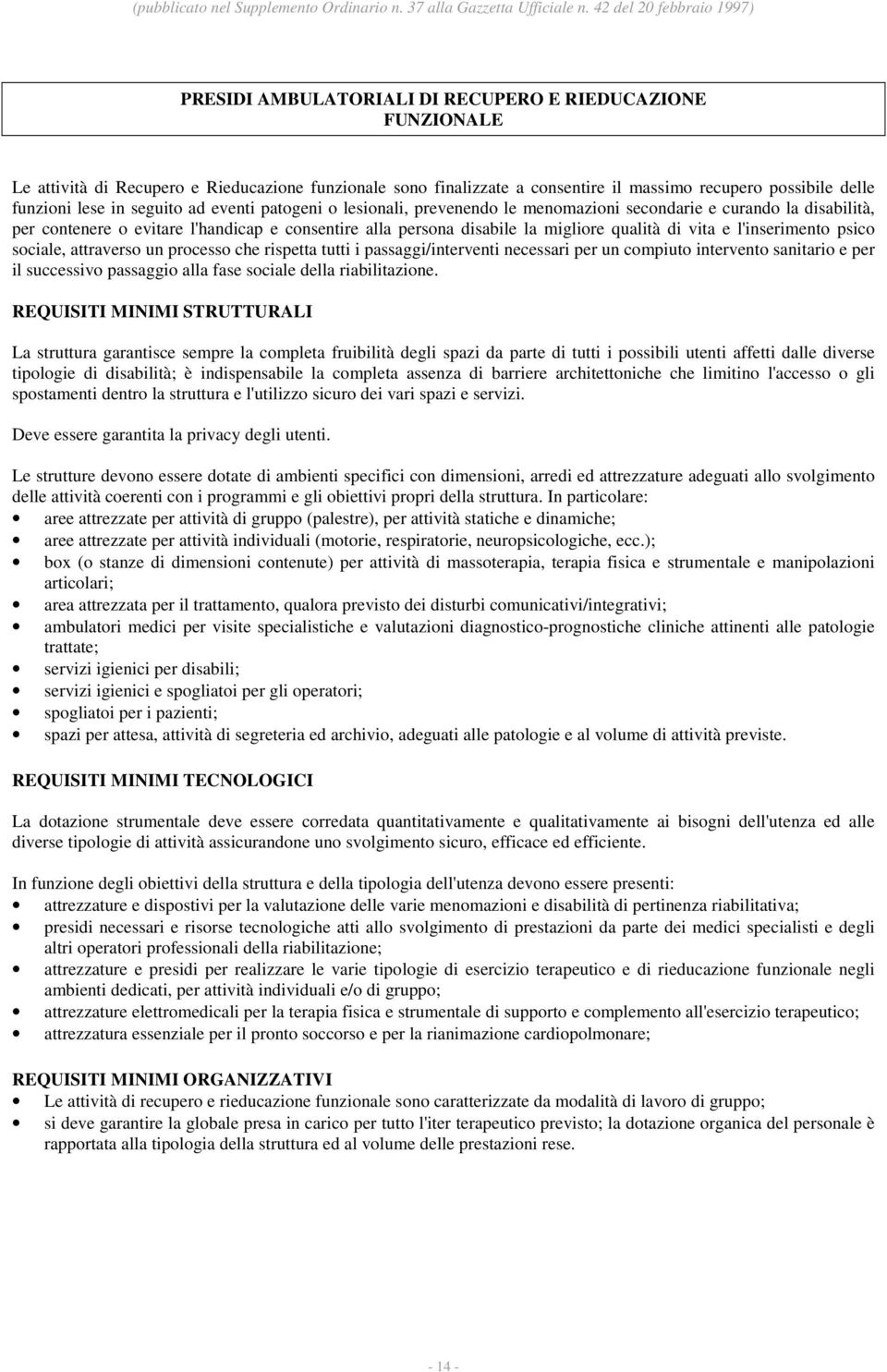 (pubblicato nel Supplemento Ordinario n. 37 alla Gazzetta Ufficiale n. 42 del 20 febbraio 1997)

PRESIDI AMBULATORIALI DI RECUPERO E RIEDUCAZIONE FUNZIONALE

Le attività di Recupero e Rieducazione funzionale sono finalizzate a consentire il massimo recupero possibile delle funzioni lese in seguito ad eventi patogeni o lesionali, prevenendo le menomazioni secondarie e curando la disabilità, per contenere o evitare l'handicap e consentire alla persona disabile la migliore qualità di vita e l'inserimento psico sociale, attraverso un processo che rispetta tutti i passaggi/interventi necessari per un compiuto intervento sanitario e per il successivo passaggio alla fase sociale della riabilitazione.

REQUISITI MINIMI STRUTTURALI

La struttura garantisce sempre la completa fruibilità degli spazi da parte di tutti i possibili utenti affetti dalle diverse tipologie di disabilità; è indispensabile la completa assenza di barriere architettoniche che limitino l'accesso o gli spostamenti dentro la struttura e l'utilizzo sicuro dei vari spazi e servizi.

Deve essere garantita la privacy degli utenti.

Le strutture devono essere dotate di ambienti specifici con dimensioni, arredi ed attrezzature adeguati allo svolgimento delle attività coerenti con i programmi e gli obiettivi propri della struttura. In particolare:
• aree attrezzate per attività di gruppo (palestre), per attività statiche e dinamiche;
• aree attrezzate per attività individuali (motorie, respiratorie, neuropsicologiche, ecc.);
• box (o stanze di dimensioni contenute) per attività di massoterapia, terapia fisica e strumentale e manipolazioni articolari;
• area attrezzata per il trattamento, qualora previsto dei disturbi comunicativi/integrativi;
• ambulatori medici per visite specialistiche e valutazioni diagnostico-prognostiche cliniche attinenti alle patologie trattate;
• servizi igienici per disabili;
• servizi igienici e spogliatoi per gli operatori;
• spogliatoi per i pazienti;
• spazi per attesa, attività di segreteria ed archivio, adeguati alle patologie e al volume di attività previste.

REQUISITI MINIMI TECNOLOGICI

La dotazione strumentale deve essere corredata quantitativamente e qualitativamente ai bisogni dell'utenza ed alle diverse tipologie di attività assicurandone uno svolgimento sicuro, efficace ed efficiente.

In funzione degli obiettivi della struttura e della tipologia dell'utenza devono essere presenti:
• attrezzature e dispostivi per la valutazione delle varie menomazioni e disabilità di pertinenza riabilitativa;
• presidi necessari e risorse tecnologiche atti allo svolgimento di prestazioni da parte dei medici specialisti e degli altri operatori professionali della riabilitazione;
• attrezzature e presidi per realizzare le varie tipologie di esercizio terapeutico e di rieducazione funzionale negli ambienti dedicati, per attività individuali e/o di gruppo;
• attrezzature elettromedicali per la terapia fisica e strumentale di supporto e complemento all'esercizio terapeutico;
• attrezzatura essenziale per il pronto soccorso e per la rianimazione cardiopolmonare;

REQUISITI MINIMI ORGANIZZATIVI
• Le attività di recupero e rieducazione funzionale sono caratterizzate da modalità di lavoro di gruppo;
• si deve garantire la globale presa in carico per tutto l'iter terapeutico previsto; la dotazione organica del personale è rapportata alla tipologia della struttura ed al volume delle prestazioni rese.

- 14 -